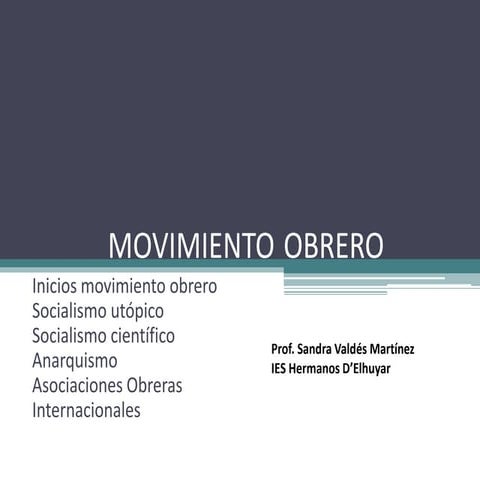 MOVIMIENTO OBRERO

Inicios movimiento obrero
Socialismo utópico
Socialismo científico
Anarquismo
Asociaciones Obreras Internacionales

Prof. Sandra Valdés Martínez
IES Hermanos D'Elhuyar